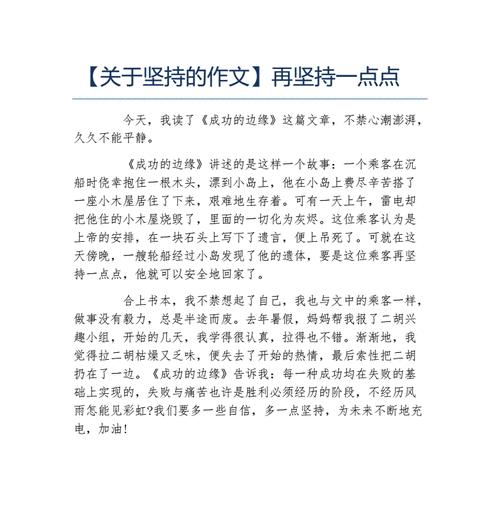 【关于坚持的作文】再坚持一点点

今天，我读了《成功的边缘》这篇文章，不禁心潮澎湃，久久不能平静。

《成功的边缘》讲述的是这样一个故事：一个乘客在沉船时侥幸抱住一根木头，漂到小岛上，他在小岛上费尽辛苦搭了一座小木屋居住了下来，艰难地生存着。可有一天上午，雷电却把他住的小木屋烧毁了，里面的一切化为灰烬。这位乘客认为是上帝的安排，在一块石头上写下了遗言，便上吊死了。可就在这天傍晚，一艘轮船经过小岛发现了他的遗体，要是这位乘客再坚持一点点，他就可以安全地回家了。

合上书本，我不禁想起了自己，我也与文中的乘客一样，做事没有毅力，总是半途而废。去年暑假，妈妈帮我报了二胡兴趣小组，开始的几天，我学得很认真，拉得也不错。渐渐地，我觉得拉二胡枯燥又乏味，便失去了开始的热情，最后索性把二胡扔在了一边。《成功的边缘》告诉我：每一种成功均在失败的基础上实现的，失败与痛苦也许是胜利必须经历的阶段，不经历风雨怎能见彩虹?我们要多一些自信，多一点坚持，为未来不断地充电，加油!